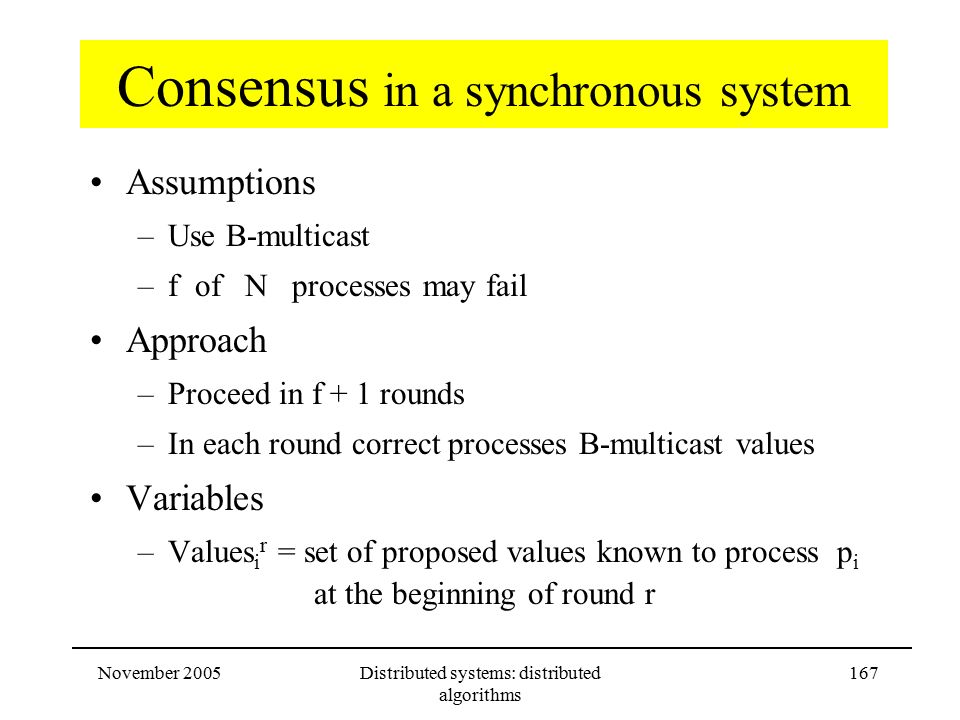 Consensus in a synchronous system

• Assumptions
– Use B-multicast
– f of N processes may fail
• Approach
– Proceed in f + 1 rounds
– In each round correct processes B-multicast values
• Variables
– $Values_i^r$ = set of proposed values known to process $p_i$ at the beginning of round r

November 2005

Distributed systems: distributed algorithms

167